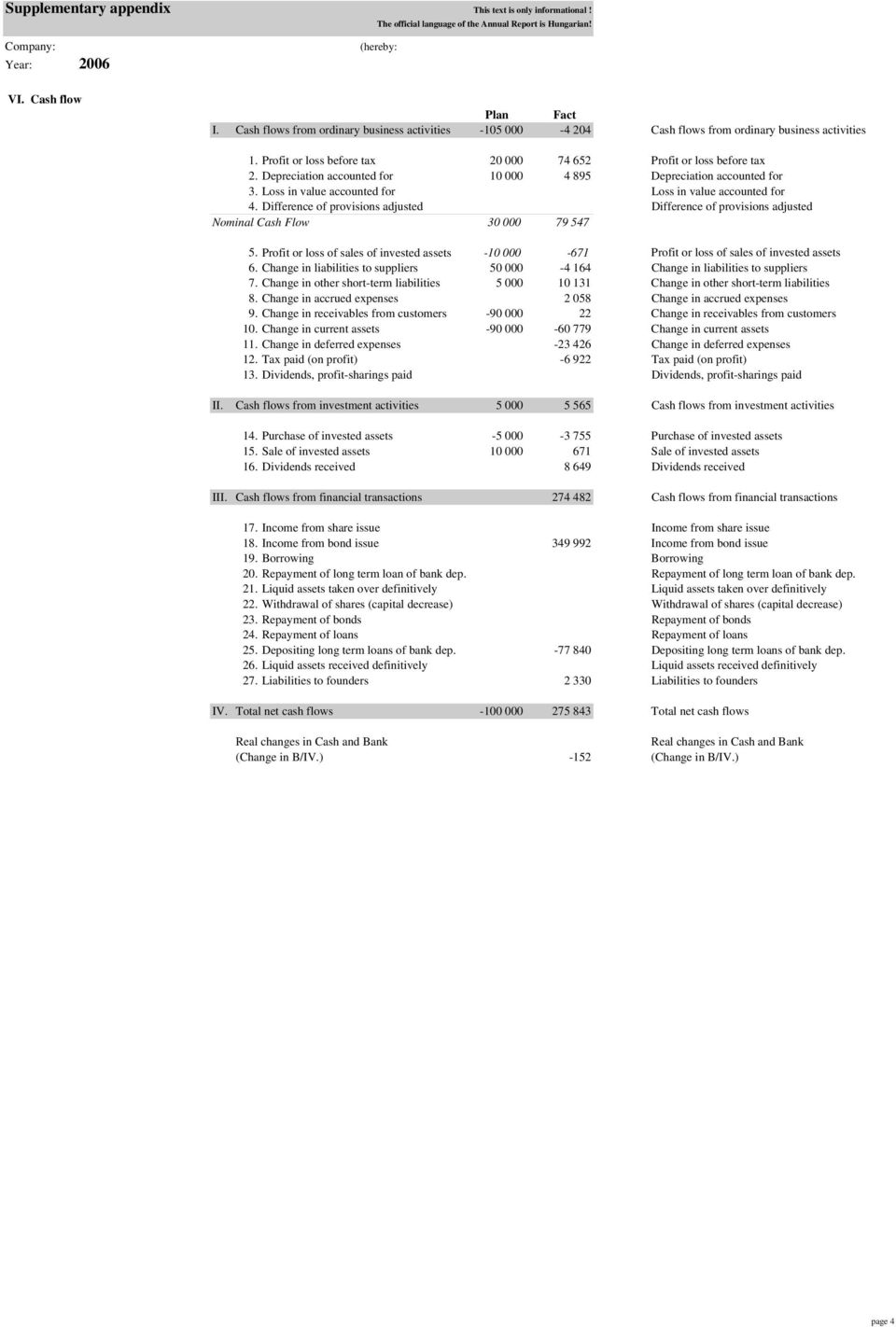 Supplementary appendix

This text is only informational !
The official language of the Annual Report is Hungarian!

Company: (hereby:
Year: 2006

VI. Cash flow

| | Plan | Fact | |
|---|---|---|---|
| I. Cash flows from ordinary business activities | -105 000 | -4 204 | Cash flows from ordinary business activities |
| 1. Profit or loss before tax | 20 000 | 74 652 | Profit or loss before tax |
| 2. Depreciation accounted for | 10 000 | 4 895 | Depreciation accounted for |
| 3. Loss in value accounted for | | | Loss in value accounted for |
| 4. Difference of provisions adjusted | | | Difference of provisions adjusted |
| Nominal Cash Flow | 30 000 | 79 547 | |
| 5. Profit or loss of sales of invested assets | -10 000 | -671 | Profit or loss of sales of invested assets |
| 6. Change in liabilities to suppliers | 50 000 | -4 164 | Change in liabilities to suppliers |
| 7. Change in other short-term liabilities | 5 000 | 10 131 | Change in other short-term liabilities |
| 8. Change in accrued expenses | | 2 058 | Change in accrued expenses |
| 9. Change in receivables from customers | -90 000 | 22 | Change in receivables from customers |
| 10. Change in current assets | -90 000 | -60 779 | Change in current assets |
| 11. Change in deferred expenses | | -23 426 | Change in deferred expenses |
| 12. Tax paid (on profit) | | -6 922 | Tax paid (on profit) |
| 13. Dividends, profit-sharings paid | | | Dividends, profit-sharings paid |
| II. Cash flows from investment activities | 5 000 | 5 565 | Cash flows from investment activities |
| 14. Purchase of invested assets | -5 000 | -3 755 | Purchase of invested assets |
| 15. Sale of invested assets | 10 000 | 671 | Sale of invested assets |
| 16. Dividends received | | 8 649 | Dividends received |
| III. Cash flows from financial transactions | | 274 482 | Cash flows from financial transactions |
| 17. Income from share issue | | | Income from share issue |
| 18. Income from bond issue | | 349 992 | Income from bond issue |
| 19. Borrowing | | | Borrowing |
| 20. Repayment of long term loan of bank dep. | | | Repayment of long term loan of bank dep. |
| 21. Liquid assets taken over definitively | | | Liquid assets taken over definitively |
| 22. Withdrawal of shares (capital decrease) | | | Withdrawal of shares (capital decrease) |
| 23. Repayment of bonds | | | Repayment of bonds |
| 24. Repayment of loans | | | Repayment of loans |
| 25. Depositing long term loans of bank dep. | | -77 840 | Depositing long term loans of bank dep. |
| 26. Liquid assets received definitively | | | Liquid assets received definitively |
| 27. Liabilities to founders | | 2 330 | Liabilities to founders |
| IV. Total net cash flows | -100 000 | 275 843 | Total net cash flows |
| Real changes in Cash and Bank (Change in B/IV.) | | -152 | Real changes in Cash and Bank (Change in B/IV.) |

page 4